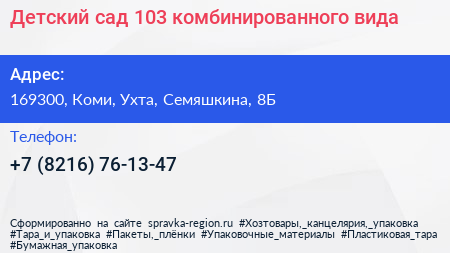 Детский сад 103 комбинированного вида

Адрес:
169300, Коми, Ухта, Семяшкина, 8Б

Телефон:
+7 (8216) 76-13-47

Сформированно на сайте spravka-region.ru #Хозтовары,_канцелярия,_упаковка #Тара_и_упаковка #Пакеты,_плёнки #Упаковочные_материалы #Пластиковая_тара #Бумажная_упаковка